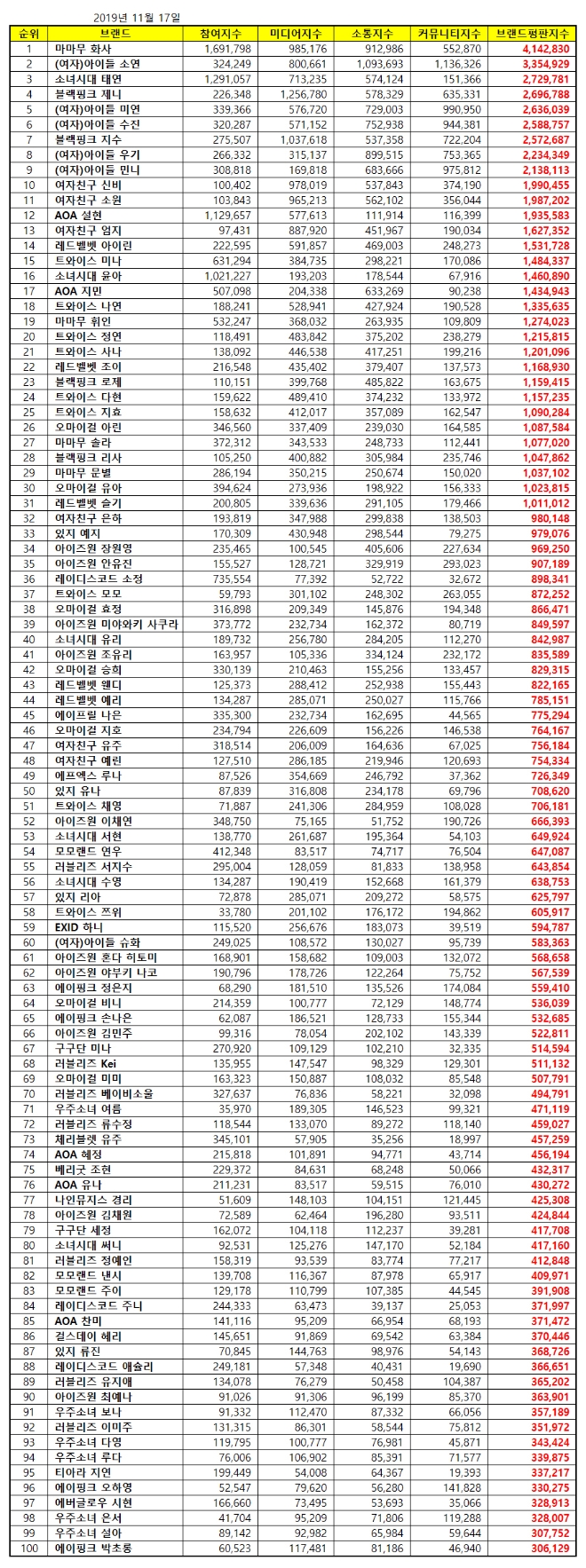 2019년 11월 17일

| 순위 | 브랜드 | 참여지수 | 미디어지수 | 소통지수 | 커뮤니티지수 | 브랜드평판지수 |
|---|---|---|---|---|---|---|
| 1 | 마마무 화사 | 1,691,798 | 985,176 | 912,986 | 552,870 | 4,142,830 |
| 2 | (여자)아이들 소연 | 324,249 | 800,661 | 1,093,693 | 1,136,326 | 3,354,929 |
| 3 | 소녀시대 태연 | 1,291,057 | 713,235 | 574,124 | 151,366 | 2,729,781 |
| 4 | 블랙핑크 제니 | 226,348 | 1,256,780 | 578,329 | 635,331 | 2,696,788 |
| 5 | (여자)아이들 미연 | 339,366 | 576,720 | 729,003 | 990,950 | 2,636,039 |
| 6 | (여자)아이들 수진 | 320,287 | 571,152 | 752,938 | 944,381 | 2,588,757 |
| 7 | 블랙핑크 지수 | 275,507 | 1,037,618 | 537,358 | 722,204 | 2,572,687 |
| 8 | (여자)아이들 우기 | 266,332 | 315,137 | 899,515 | 753,365 | 2,234,349 |
| 9 | (여자)아이들 민니 | 308,818 | 169,818 | 683,666 | 975,812 | 2,138,113 |
| 10 | 여자친구 신비 | 100,402 | 978,019 | 537,843 | 374,190 | 1,990,455 |
| 11 | 여자친구 소원 | 103,843 | 965,213 | 562,102 | 356,044 | 1,987,202 |
| 12 | AOA 설현 | 1,129,657 | 577,613 | 111,914 | 116,399 | 1,935,583 |
| 13 | 여자친구 엄지 | 97,431 | 887,920 | 451,967 | 190,034 | 1,627,352 |
| 14 | 레드벨벳 아이린 | 222,595 | 591,857 | 469,003 | 248,273 | 1,531,728 |
| 15 | 트와이스 미나 | 631,294 | 384,735 | 298,221 | 170,086 | 1,484,337 |
| 16 | 소녀시대 윤아 | 1,021,227 | 193,203 | 178,544 | 67,916 | 1,460,890 |
| 17 | AOA 지민 | 507,098 | 204,338 | 633,269 | 90,238 | 1,434,943 |
| 18 | 트와이스 나연 | 188,241 | 528,941 | 427,924 | 190,528 | 1,335,635 |
| 19 | 마마무 휘인 | 532,247 | 368,032 | 263,935 | 109,809 | 1,274,023 |
| 20 | 트와이스 정연 | 118,491 | 483,842 | 375,202 | 238,279 | 1,215,815 |
| 21 | 트와이스 사나 | 138,092 | 446,538 | 417,251 | 199,216 | 1,201,096 |
| 22 | 레드벨벳 조이 | 216,548 | 435,402 | 379,407 | 137,573 | 1,168,930 |
| 23 | 블랙핑크 로제 | 110,151 | 399,768 | 485,822 | 163,675 | 1,159,415 |
| 24 | 트와이스 다현 | 159,622 | 489,410 | 374,232 | 133,972 | 1,157,235 |
| 25 | 트와이스 지효 | 158,632 | 412,017 | 357,089 | 162,547 | 1,090,284 |
| 26 | 오마이걸 아린 | 346,560 | 337,409 | 239,030 | 164,585 | 1,087,584 |
| 27 | 마마무 솔라 | 372,312 | 343,533 | 248,733 | 112,441 | 1,077,020 |
| 28 | 블랙핑크 리사 | 105,250 | 400,882 | 305,984 | 235,746 | 1,047,862 |
| 29 | 마마무 문별 | 286,194 | 350,215 | 250,674 | 150,020 | 1,037,102 |
| 30 | 오마이걸 유아 | 394,624 | 273,936 | 198,922 | 156,333 | 1,023,815 |
| 31 | 레드벨벳 슬기 | 200,805 | 339,636 | 291,105 | 179,466 | 1,011,012 |
| 32 | 여자친구 은하 | 193,819 | 347,988 | 299,838 | 138,503 | 980,148 |
| 33 | 있지 예지 | 170,309 | 430,948 | 298,544 | 79,275 | 979,076 |
| 34 | 아이즈원 장원영 | 235,465 | 100,545 | 405,606 | 227,634 | 969,250 |
| 35 | 아이즈원 안유진 | 155,527 | 128,721 | 329,919 | 293,023 | 907,189 |
| 36 | 레이디스코드 소정 | 735,554 | 77,392 | 52,722 | 32,672 | 898,341 |
| 37 | 트와이스 모모 | 59,793 | 301,102 | 248,302 | 263,055 | 872,252 |
| 38 | 오마이걸 효정 | 316,898 | 209,349 | 145,876 | 194,348 | 866,471 |
| 39 | 아이즈원 미야와키 사쿠라 | 373,772 | 232,734 | 162,372 | 80,719 | 849,597 |
| 40 | 소녀시대 유리 | 189,732 | 256,780 | 284,205 | 112,270 | 842,987 |
| 41 | 아이즈원 조유리 | 163,957 | 105,336 | 334,124 | 232,172 | 835,589 |
| 42 | 오마이걸 승희 | 330,139 | 210,463 | 155,256 | 133,457 | 829,315 |
| 43 | 레드벨벳 웬디 | 125,373 | 288,412 | 252,938 | 155,443 | 822,165 |
| 44 | 레드벨벳 예리 | 134,287 | 285,071 | 250,027 | 115,766 | 785,151 |
| 45 | 에이프릴 나은 | 335,300 | 232,734 | 162,695 | 44,565 | 775,294 |
| 46 | 오마이걸 지호 | 234,794 | 226,609 | 156,226 | 146,538 | 764,167 |
| 47 | 여자친구 유주 | 318,514 | 206,009 | 164,636 | 67,025 | 756,184 |
| 48 | 여자친구 예린 | 127,510 | 286,185 | 219,946 | 120,693 | 754,334 |
| 49 | 에프엑스 루나 | 87,526 | 354,669 | 246,792 | 37,362 | 726,349 |
| 50 | 있지 유나 | 87,839 | 316,808 | 234,178 | 69,796 | 708,620 |
| 51 | 트와이스 채영 | 71,887 | 241,306 | 284,959 | 108,028 | 706,181 |
| 52 | 아이즈원 이채연 | 348,750 | 75,165 | 51,752 | 190,726 | 666,393 |
| 53 | 소녀시대 서현 | 138,770 | 261,687 | 195,364 | 54,103 | 649,924 |
| 54 | 모모랜드 연우 | 412,348 | 83,517 | 74,717 | 76,504 | 647,087 |
| 55 | 러블리즈 서지수 | 295,004 | 128,059 | 81,833 | 138,958 | 643,854 |
| 56 | 소녀시대 수영 | 134,287 | 190,419 | 152,668 | 161,379 | 638,753 |
| 57 | 있지 리아 | 72,878 | 285,071 | 209,272 | 58,575 | 625,797 |
| 58 | 트와이스 쯔위 | 33,780 | 201,102 | 176,172 | 194,862 | 605,917 |
| 59 | EXID 하니 | 115,520 | 256,676 | 183,073 | 39,519 | 594,787 |
| 60 | (여자)아이들 슈화 | 249,025 | 108,572 | 130,027 | 95,739 | 583,363 |
| 61 | 아이즈원 혼다 히토미 | 168,901 | 158,682 | 109,003 | 132,072 | 568,658 |
| 62 | 아이즈원 야부키 나코 | 190,796 | 178,726 | 122,264 | 75,752 | 567,539 |
| 63 | 에이핑크 정은지 | 68,290 | 181,510 | 135,526 | 174,084 | 559,410 |
| 64 | 오마이걸 비니 | 214,359 | 100,777 | 72,129 | 148,774 | 536,039 |
| 65 | 에이핑크 손나은 | 62,087 | 186,521 | 128,733 | 155,344 | 532,685 |
| 66 | 아이즈원 김민주 | 99,316 | 78,054 | 202,102 | 143,339 | 522,811 |
| 67 | 구구단 미나 | 270,920 | 109,129 | 102,210 | 32,335 | 514,594 |
| 68 | 러블리즈 Kei | 135,955 | 147,547 | 98,329 | 129,301 | 511,132 |
| 69 | 오마이걸 미미 | 163,323 | 150,887 | 108,032 | 85,548 | 507,791 |
| 70 | 러블리즈 베이비소울 | 327,637 | 76,836 | 58,221 | 32,098 | 494,791 |
| 71 | 우주소녀 여름 | 35,970 | 189,305 | 146,523 | 99,321 | 471,119 |
| 72 | 러블리즈 류수정 | 118,544 | 133,070 | 89,272 | 118,140 | 459,027 |
| 73 | 체리블렛 유주 | 345,101 | 57,905 | 35,256 | 18,997 | 457,259 |
| 74 | AOA 혜정 | 215,818 | 101,891 | 94,771 | 43,714 | 456,194 |
| 75 | 베리굿 조현 | 229,372 | 84,631 | 68,248 | 50,066 | 432,317 |
| 76 | AOA 유나 | 211,231 | 83,517 | 59,515 | 76,010 | 430,272 |
| 77 | 나인뮤지스 경리 | 51,609 | 148,103 | 104,151 | 121,445 | 425,308 |
| 78 | 아이즈원 김채원 | 72,589 | 62,464 | 196,280 | 93,511 | 424,844 |
| 79 | 구구단 세정 | 162,072 | 104,118 | 112,237 | 39,281 | 417,708 |
| 80 | 소녀시대 써니 | 92,531 | 125,276 | 147,170 | 52,184 | 417,160 |
| 81 | 러블리즈 정예인 | 158,319 | 93,539 | 83,774 | 77,217 | 412,848 |
| 82 | 모모랜드 낸시 | 139,708 | 116,367 | 87,978 | 65,917 | 409,971 |
| 83 | 모모랜드 주이 | 129,178 | 110,799 | 107,385 | 44,545 | 391,908 |
| 84 | 레이디스코드 주니 | 244,333 | 63,473 | 39,137 | 25,053 | 371,997 |
| 85 | AOA 찬미 | 141,116 | 95,209 | 66,954 | 68,193 | 371,472 |
| 86 | 걸스데이 혜리 | 145,651 | 91,869 | 69,542 | 63,384 | 370,446 |
| 87 | 있지 류진 | 70,845 | 144,763 | 98,976 | 54,143 | 368,726 |
| 88 | 레이디스코드 애슐리 | 249,181 | 57,348 | 40,431 | 19,690 | 366,651 |
| 89 | 러블리즈 유지애 | 134,078 | 76,279 | 50,458 | 104,387 | 365,202 |
| 90 | 아이즈원 최예나 | 91,026 | 91,306 | 96,199 | 85,370 | 363,901 |
| 91 | 우주소녀 보나 | 91,332 | 112,470 | 87,332 | 66,056 | 357,189 |
| 92 | 러블리즈 이미주 | 131,315 | 86,301 | 58,544 | 75,812 | 351,972 |
| 93 | 우주소녀 다영 | 119,795 | 100,777 | 76,981 | 45,871 | 343,424 |
| 94 | 우주소녀 루다 | 76,006 | 106,902 | 85,391 | 71,577 | 339,875 |
| 95 | 티아라 지연 | 199,449 | 54,008 | 64,367 | 19,393 | 337,217 |
| 96 | 에이핑크 오하영 | 52,547 | 79,620 | 56,280 | 141,828 | 330,275 |
| 97 | 에버글로우 시현 | 166,660 | 73,495 | 53,693 | 35,066 | 328,913 |
| 98 | 우주소녀 은서 | 41,704 | 95,209 | 71,806 | 119,288 | 328,007 |
| 99 | 우주소녀 설아 | 89,142 | 92,982 | 65,984 | 59,644 | 307,752 |
| 100 | 에이핑크 박초롱 | 60,523 | 117,481 | 81,186 | 46,940 | 306,129 |